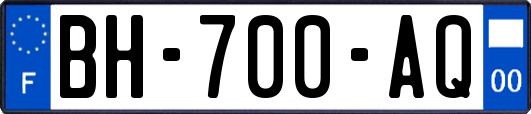 F
BH-700-AQ
00